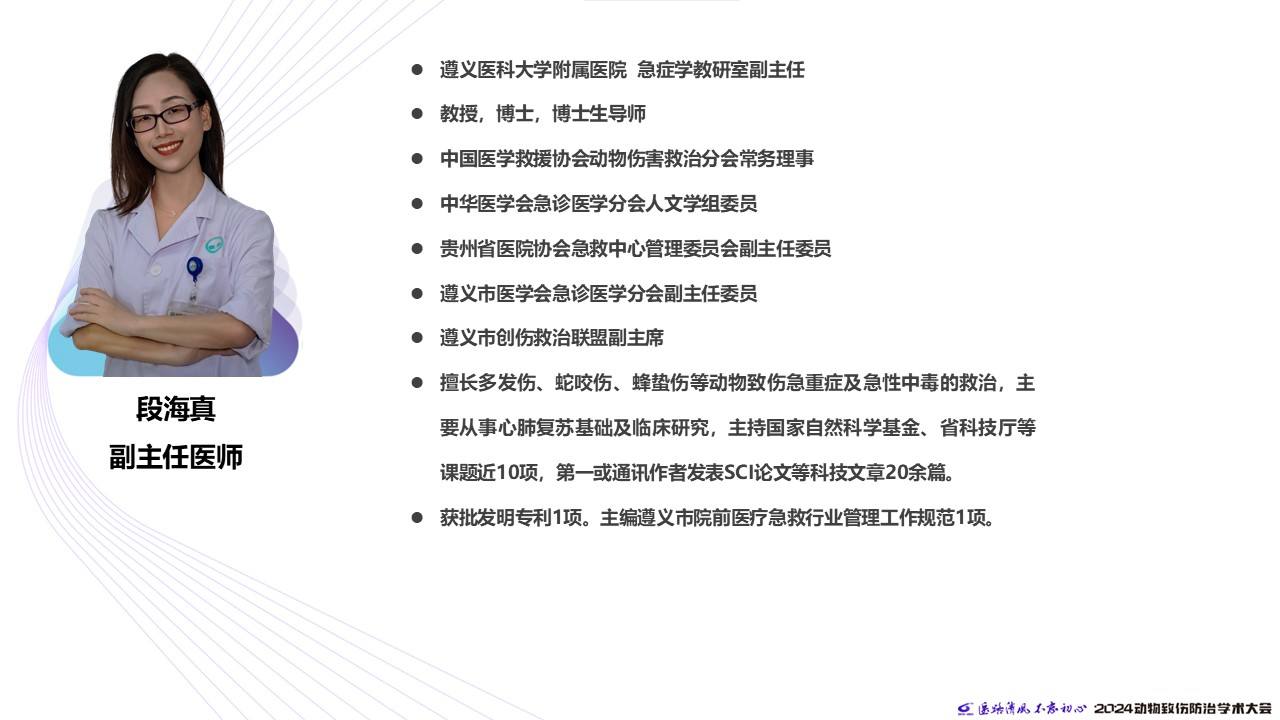 段海真
副主任医师

• 遵义医科大学附属医院 急症学教研室副主任
• 教授，博士，博士生导师
• 中国医学救援协会动物伤害救治分会常务理事
• 中华医学会急诊医学分会人文学组委员
• 贵州省医院协会急救中心管理委员会副主任委员
• 遵义市医学会急诊医学分会副主任委员
• 遵义市创伤救治联盟副主席
• 擅长多发伤、蛇咬伤、蜂蛰伤等动物致伤急重症及急性中毒的救治，主要从事心肺复苏基础及临床研究，主持国家自然科学基金、省科技厅等课题近10项，第一或通讯作者发表SCI论文等科技文章20余篇。
• 获批发明专利1项。主编遵义市院前医疗急救行业管理工作规范1项。

医路清风 不忘初心 2024动物致伤防治学术大会